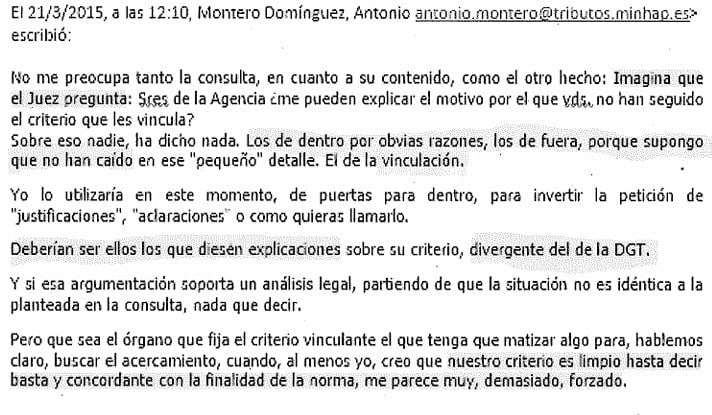 El 21/3/2015, a las 12:10, Montero Domínguez, Antonio antonio.montero@tributos.minhap.es> escribió:

No me preocupa tanto la consulta, en cuanto a su contenido, como el otro hecho: Imagina que el Juez pregunta: Sres de la Agencia ¿me pueden explicar el motivo por el que vds. no han seguido el criterio que les vincula?
Sobre eso nadie, ha dicho nada. Los de dentro por obvias razones, los de fuera, porque supongo que no han caido en ese "pequeño" detalle. El de la vinculación.

Yo lo utilizaría en este momento, de puertas para dentro, para invertir la petición de "justificaciones", "aclaraciones" o como quieras llamarlo.

Deberían ser ellos los que diesen explicaciones sobre su criterio, divergente del de la DGT.

Y si esa argumentación soporta un análisis legal, partiendo de que la situación no es idéntica a la planteada en la consulta, nada que decir.

Pero que sea el órgano que fija el criterio vinculante el que tenga que matizar algo para, hablemos claro, buscar el acercamiento, cuando, al menos yo, creo que nuestro criterio es limpio hasta decir basta y concordante con la finalidad de la norma, me parece muy, demasiado, forzado.